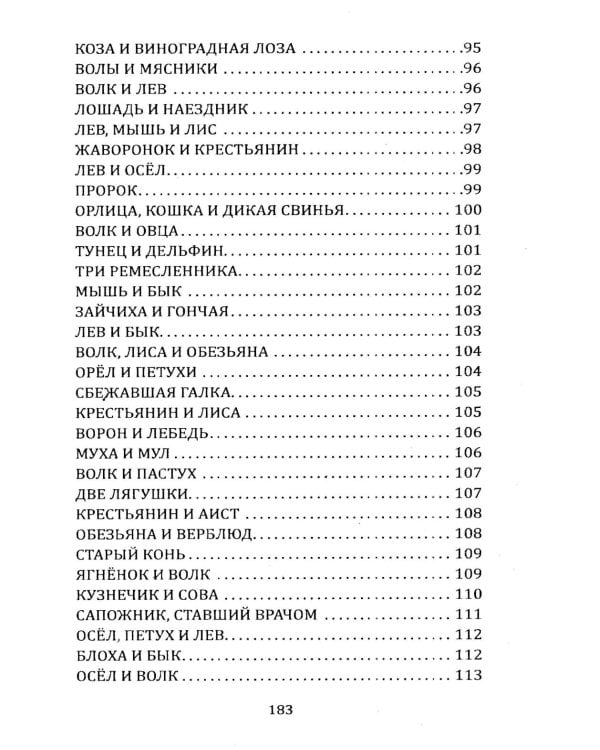 КОЗА И ВИНОГРАДНАЯ ЛОЗА 95
ВОЛЫ И МЯСНИКИ 96
ВОЛК И ЛЕВ 96
ЛОШАДЬ И НАЕЗДНИК 97
ЛЕВ, МЫШЬ И ЛИС 97
ЖАВОРОНОК И КРЕСТЬЯНИН 98
ЛЕВ И ОСЁЛ 99
ПРОРОК 99
ОРЛИЦА, КОШКА И ДИКАЯ СВИНЬЯ 100
ВОЛК И ОВЦА 101
ТУНЕЦ И ДЕЛЬФИН 101
ТРИ РЕМЕСЛЕННИКА 102
МЫШЬ И БЫК 102
ЗАЙЧИХА И ГОНЧАЯ 103
ЛЕВ И БЫК 103
ВОЛК, ЛИСА И ОБЕЗЬЯНА 104
ОРЁЛ И ПЕТУХИ 104
СБЕЖАВШАЯ ГАЛКА 105
КРЕСТЬЯНИН И ЛИСА 105
ВОРОН И ЛЕБЕДЬ 106
МУХА И МУЛ 106
ВОЛК И ПАСТУХ 107
ДВЕ ЛЯГУШКИ 107
КРЕСТЬЯНИН И АИСТ 108
ОБЕЗЬЯНА И ВЕРБЛЮД 108
СТАРЫЙ КОНЬ 109
ЯГНЁНОК И ВОЛК 109
КУЗНЕЧИК И СОВА 110
САПОЖНИК, СТАВШИЙ ВРАЧОМ 111
ОСЁЛ, ПЕТУХ И ЛЕВ 112
БЛОХА И БЫК 112
ОСЁЛ И ВОЛК 113

183